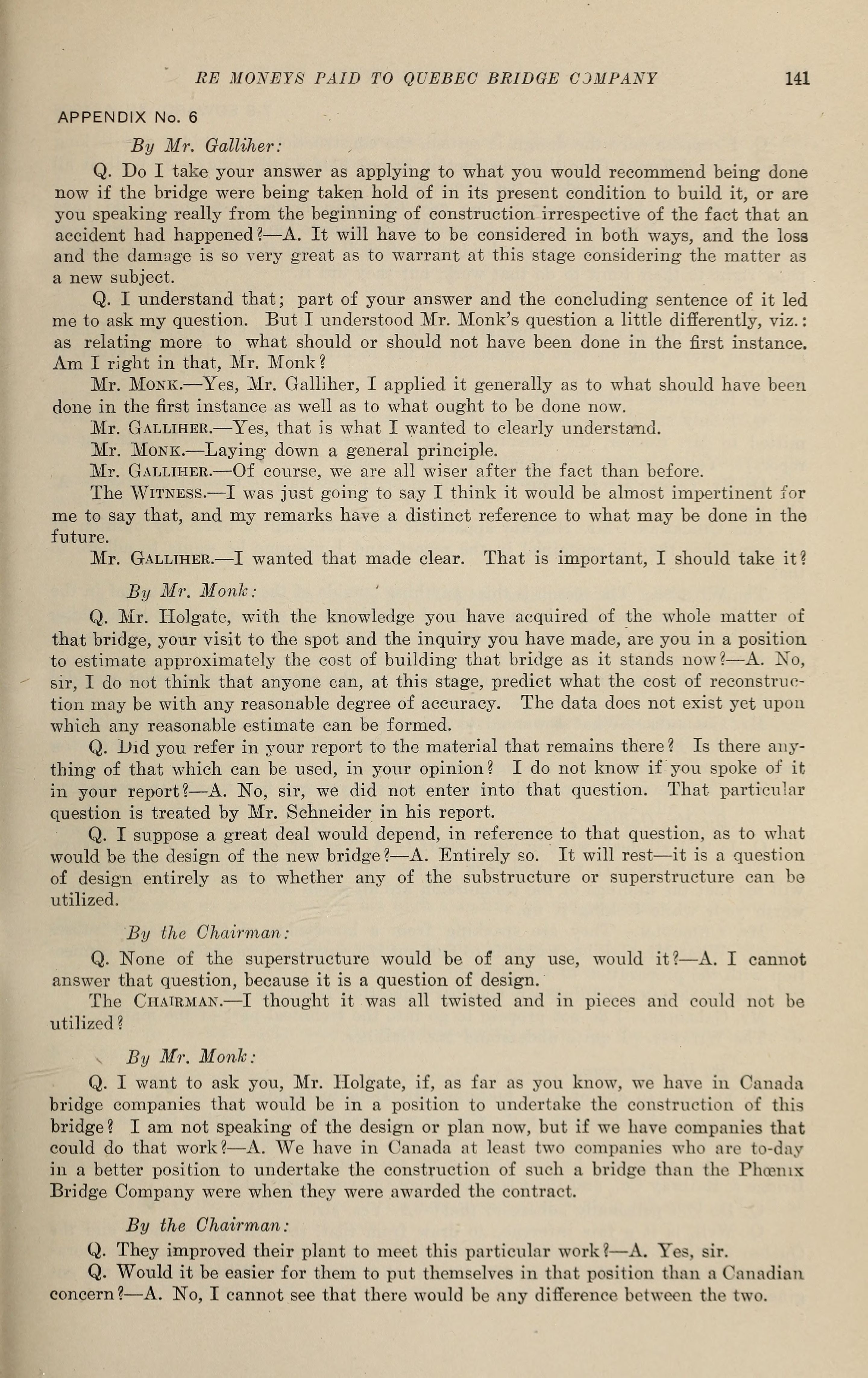 RE MONEYS PAID TO QUEBEC BRIDGE COMPANY 141

APPENDIX No. 6

By Mr. Galliher:

Q. Do I take your answer as applying to what you would recommend being done now if the bridge were being taken hold of in its present condition to build it, or are you speaking really from the beginning of construction irrespective of the fact that an accident had happened?—A. It will have to be considered in both ways, and the loss and the damage is so very great as to warrant at this stage considering the matter as a new subject.

Q. I understand that; part of your answer and the concluding sentence of it led me to ask my question. But I understood Mr. Monk's question a little differently, viz.: as relating more to what should or should not have been done in the first instance. Am I right in that, Mr. Monk?

Mr. Monk.—Yes, Mr. Galliher, I applied it generally as to what should have been done in the first instance as well as to what ought to be done now.

Mr. Galliher.—Yes, that is what I wanted to clearly understand.

Mr. Monk.—Laying down a general principle.

Mr. Galliher.—Of course, we are all wiser after the fact than before.

The Witness.—I was just going to say I think it would be almost impertinent for me to say that, and my remarks have a distinct reference to what may be done in the future.

Mr. Galliher.—I wanted that made clear. That is important, I should take it?

By Mr. Monk:

Q. Mr. Holgate, with the knowledge you have acquired of the whole matter of that bridge, your visit to the spot and the inquiry you have made, are you in a position to estimate approximately the cost of building that bridge as it stands now?—A. No, sir, I do not think that anyone can, at this stage, predict what the cost of reconstruction may be with any reasonable degree of accuracy. The data does not exist yet upon which any reasonable estimate can be formed.

Q. Did you refer in your report to the material that remains there? Is there anything of that which can be used, in your opinion? I do not know if you spoke of it in your report?—A. No, sir, we did not enter into that question. That particular question is treated by Mr. Schneider in his report.

Q. I suppose a great deal would depend, in reference to that question, as to what would be the design of the new bridge?—A. Entirely so. It will rest—it is a question of design entirely as to whether any of the substructure or superstructure can be utilized.

By the Chairman:

Q. None of the superstructure would be of any use, would it?—A. I cannot answer that question, because it is a question of design.

The Chairman.—I thought it was all twisted and in pieces and could not be utilized?

By Mr. Monk:

Q. I want to ask you, Mr. Holgate, if, as far as you know, we have in Canada bridge companies that would be in a position to undertake the construction of this bridge? I am not speaking of the design or plan now, but if we have companies that could do that work?—A. We have in Canada at least two companies who are to-day in a better position to undertake the construction of such a bridge than the Phœnix Bridge Company were when they were awarded the contract.

By the Chairman:

Q. They improved their plant to meet this particular work?—A. Yes, sir.

Q. Would it be easier for them to put themselves in that position than a Canadian concern?—A. No, I cannot see that there would be any difference between the two.